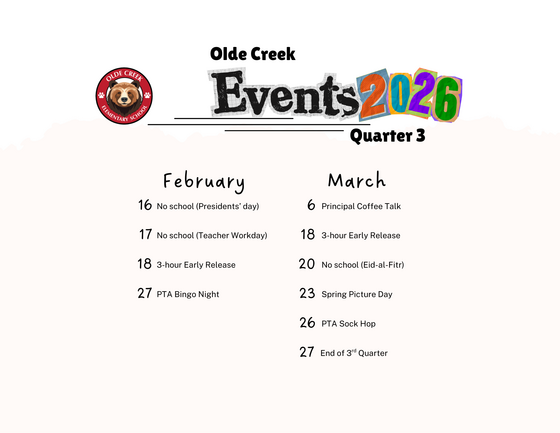 OLDE CREEK
ELEMENTARY SCHOOL

Olde Creek
Events 2026
Quarter 3

February
16 No school (Presidents' day)
17 No school (Teacher Workday)
18 3-hour Early Release
27 PTA Bingo Night

March
6 Principal Coffee Talk
18 3-hour Early Release
20 No school (Eid-al-Fitr)
23 Spring Picture Day
26 PTA Sock Hop
27 End of 3$^{rd}$ Quarter